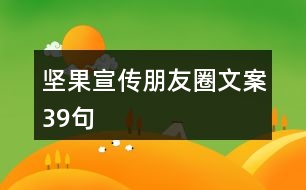 坚果宣传朋友圈文案39句